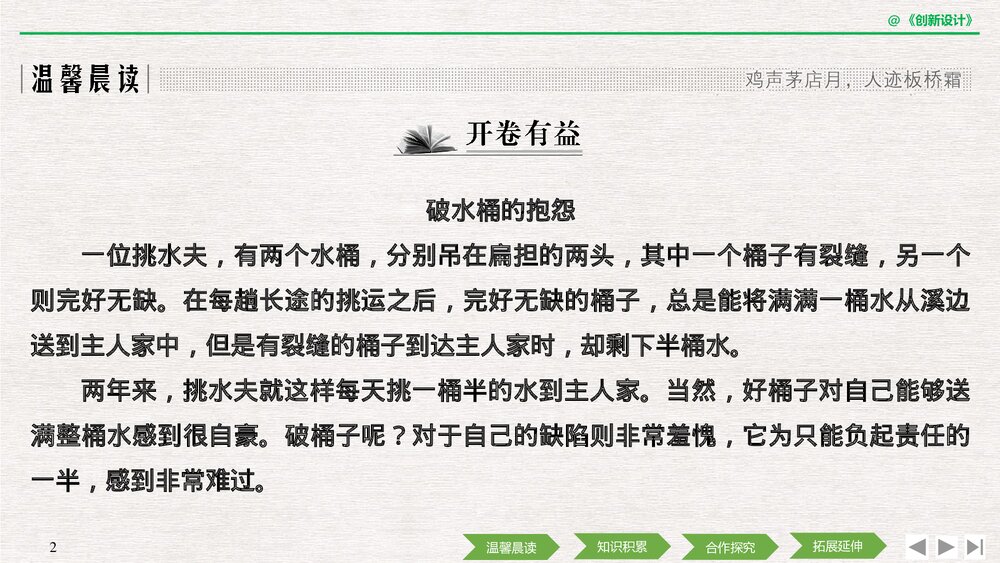 @《创新设计》

温馨晨读

鸡声茅店月，人迹板桥霜

开卷有益

破水桶的抱怨

一位挑水夫，有两个水桶，分别吊在扁担的两头，其中一个桶子有裂缝，另一个则完好无缺。在每趟长途的挑运之后，完好无缺的桶子，总是能将满满一桶水从溪边送到主人家中，但是有裂缝的桶子到达主人家时，却剩下半桶水。

两年来，挑水夫就这样每天挑一桶半的水到主人家。当然，好桶子对自己能够送满整桶水感到很自豪。破桶子呢？对于自己的缺陷则非常羞愧，它为只能负起责任的一半，感到非常难过。

2

温馨晨读 知识积累 合作探究 拓展延伸